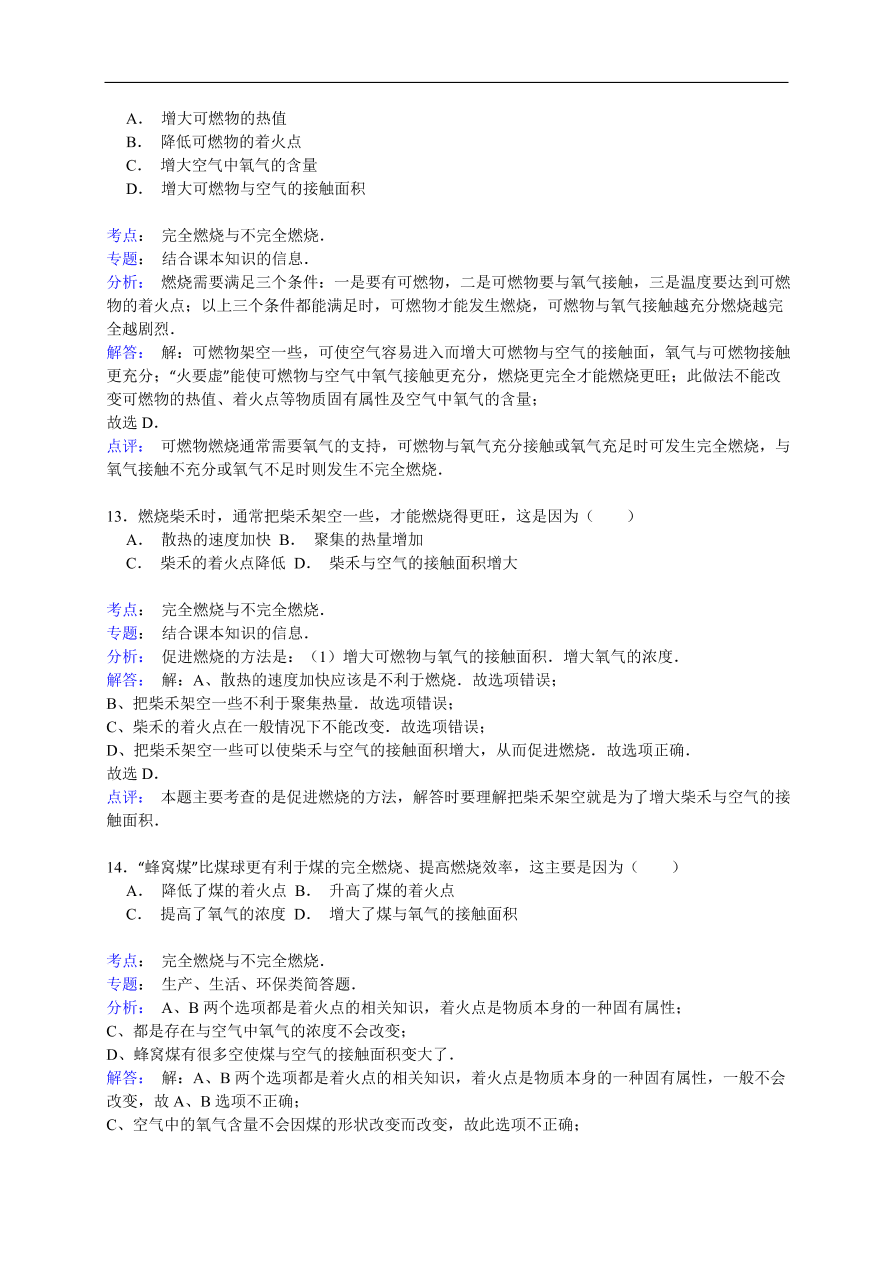 A． 增大可燃物的热值
B． 降低可燃物的着火点
C． 增大空气中氧气的含量
D． 增大可燃物与空气的接触面积

考点： 完全燃烧与不完全燃烧．
专题： 结合课本知识的信息．
分析： 燃烧需要满足三个条件：一是要有可燃物，二是可燃物要与氧气接触，三是温度要达到可燃物的着火点；以上三个条件都能满足时，可燃物才能发生燃烧，可燃物与氧气接触越充分燃烧越完全越剧烈．
解答： 解：可燃物架空一些，可使空气容易进入而增大可燃物与空气的接触面，氧气与可燃物接触更充分；“火要虚”能使可燃物与空气中氧气接触更充分，燃烧更完全才能燃烧更旺；此做法不能改变可燃物的热值、着火点等物质固有属性及空气中氧气的含量；
故选 D．
点评： 可燃物燃烧通常需要氧气的支持，可燃物与氧气充分接触或氧气充足时可发生完全燃烧，与氧气接触不充分或氧气不足时则发生不完全燃烧．

13．燃烧柴禾时，通常把柴禾架空一些，才能燃烧得更旺，这是因为（　　）
A． 散热的速度加快 B． 聚集的热量增加
C． 柴禾的着火点降低 D． 柴禾与空气的接触面积增大

考点： 完全燃烧与不完全燃烧．
专题： 结合课本知识的信息．
分析： 促进燃烧的方法是：（1）增大可燃物与氧气的接触面积．增大氧气的浓度．
解答： 解：A、散热的速度加快应该是不利于燃烧．故选项错误；
B、把柴禾架空一些不利于聚集热量．故选项错误；
C、柴禾的着火点在一般情况下不能改变．故选项错误；
D、把柴禾架空一些可以使柴禾与空气的接触面积增大，从而促进燃烧．故选项正确．
故选 D．
点评： 本题主要考查的是促进燃烧的方法，解答时要理解把柴禾架空就是为了增大柴禾与空气的接触面积．

14．“蜂窝煤”比煤球更有利于煤的完全燃烧、提高燃烧效率，这主要是因为（　　）
A． 降低了煤的着火点 B． 升高了煤的着火点
C． 提高了氧气的浓度 D． 增大了煤与氧气的接触面积

考点： 完全燃烧与不完全燃烧．
专题： 生产、生活、环保类简答题．
分析： A、B 两个选项都是着火点的相关知识，着火点是物质本身的一种固有属性；
C、都是存在与空气中氧气的浓度不会改变；
D、蜂窝煤有很多空使煤与空气的接触面积变大了．
解答： 解：A、B 两个选项都是着火点的相关知识，着火点是物质本身的一种固有属性，一般不会改变，故 A、B 选项不正确；
C、空气中的氧气含量不会因煤的形状改变而改变，故此选项不正确；